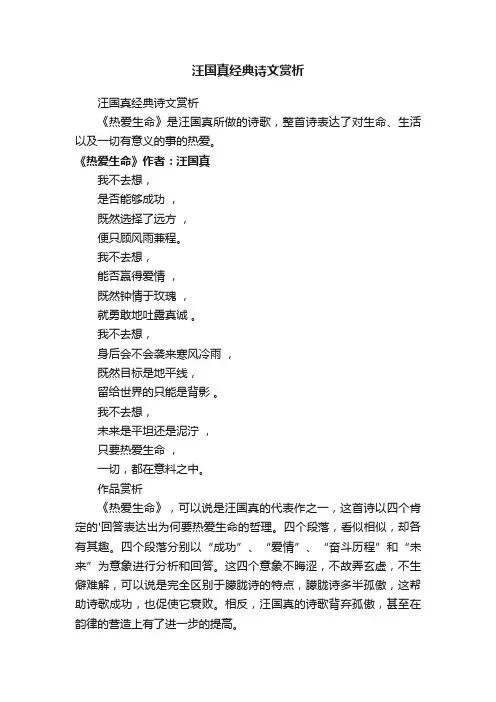 汪国真经典诗文赏析

汪国真经典诗文赏析

《热爱生命》是汪国真所做的诗歌，整首诗表达了对生命、生活以及一切有意义的事的热爱。

《热爱生命》作者：汪国真

我不去想，

是否能够成功 ，

既然选择了远方 ，

便只顾风雨兼程。

我不去想，

能否赢得爱情 ，

既然钟情于玫瑰 ，

就勇敢地吐露真诚 。

我不去想，

身后会不会袭来寒风冷雨 ，

既然目标是地平线，

留给世界的只能是背影 。

我不去想，

未来是平坦还是泥泞 ，

只要热爱生命 ，

一切，都在意料之中。

作品赏析

《热爱生命》，可以说是汪国真的代表作之一，这首诗以四个肯定的'回答表达出为何要热爱生命的哲理。四个段落，看似相似，却各有其趣。四个段落分别以“成功”、“爱情”、“奋斗历程”和“未来”为意象进行分析和回答。这四个意象不晦涩，不故弄玄虚，不生僻难解，可以说是完全区别于朦胧诗的特点，朦胧诗多半孤傲，这帮助诗歌成功，也促使它衰败。相反，汪国真的诗歌背弃孤傲，甚至在韵律的营造上有了进一步的提高。